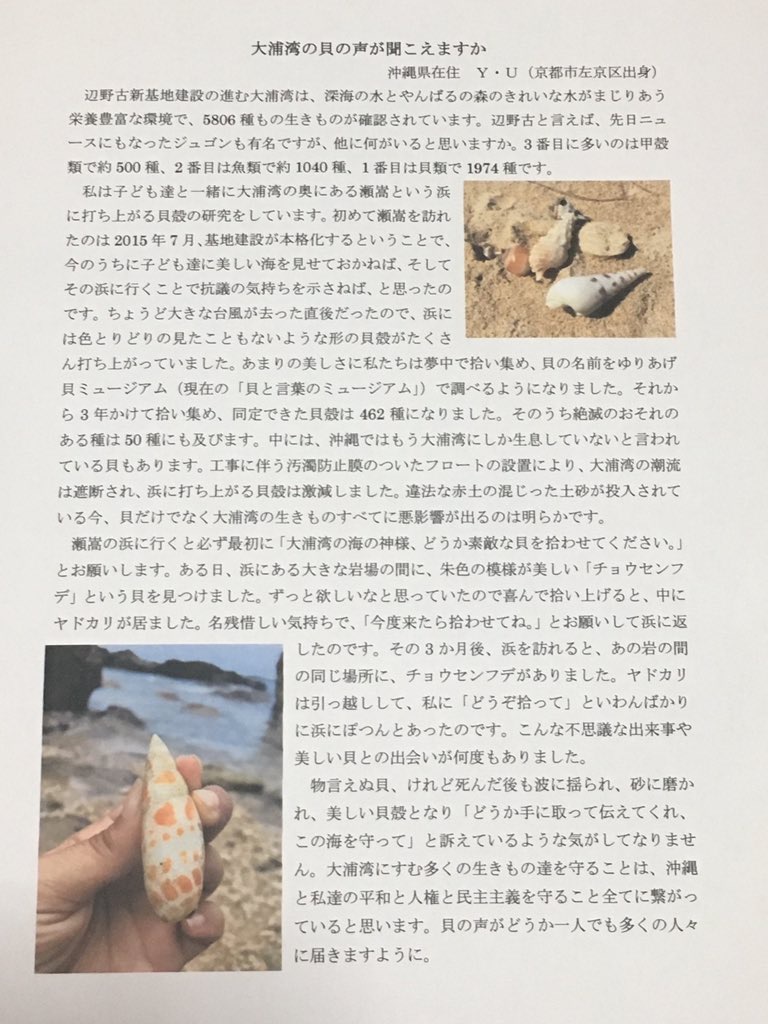 大浦湾の貝の声が聞こえますか

沖縄県在住　Y・U（京都市左京区出身）

辺野古新基地建設の進む大浦湾は、深海の水とやんばるの森のきれいな水がまじりあう栄養豊富な環境で、5806種もの生きものが確認されています。辺野古と言えば、先日ニュースにもなったジュゴンも有名ですが、他に何がいると思いますか。3番目に多いのは甲殻類で約500種、2番目は魚類で約1040種、1番目は貝類で1974種です。

私は子ども達と一緒に大浦湾の奥にある瀬嵩という浜に打ち上がる貝殻の研究をしています。初めて瀬嵩を訪れたのは2015年7月、基地建設が本格化するということで、今のうちに子ども達に美しい海を見せておかねば、そしてその浜に行くことで抗議の気持ちを示さねば、と思ったのです。ちょうど大きな台風が去った直後だったので、浜には色とりどりの見たこともないような形の貝殻がたくさん打ち上がっていました。あまりの美しさに私たちは夢中で拾い集め、貝の名前をゆりあげ貝ミュージアム（現在の「貝と言葉のミュージアム」）で調べるようになりました。それから3年かけて拾い集め、同定できた貝殻は462種になりました。そのうち絶滅のおそれのある種は50種にも及びます。中には、沖縄ではもう大浦湾にしか生息していないと言われている貝もあります。工事に伴う汚濁防止膜のついたフロートの設置により、大浦湾の潮流は遮断され、浜に打ち上がる貝殻は激減しました。違法な赤土の混じった土砂が投入されている今、貝だけでなく大浦湾の生きものすべてに悪影響が出るのは明らかです。

瀬嵩の浜に行くと必ず最初に「大浦湾の海の神様、どうか素敵な貝を拾わせてください。」とお願いします。ある日、浜にある大きな岩場の間に、朱色の模様が美しい「チョウセンフデ」という貝を見つけました。ずっと欲しいなと思っていたので喜んで拾い上げると、中にヤドカリが居ました。名残惜しい気持ちで、「今度来たら拾わせてね。」とお願いして浜に返したのです。その3か月後、浜を訪れると、あの岩の間の同じ場所に、チョウセンフデがありました。ヤドカリは引っ越しして、私に「どうぞ拾って」といわんばかりに浜にぽつんとあったのです。こんな不思議な出来事や美しい貝との出会いが何度もありました。

物言えぬ貝、けれど死んだ後も波に揺られ、砂に磨かれ、美しい貝殻となり「どうか手に取って伝えてくれ、この海を守って」と訴えているような気がしてなりません。大浦湾にすむ多くの生きもの達を守ることは、沖縄と私達の平和と人権と民主主義を守ること全てに繋がっていると思います。貝の声がどうか一人でも多くの人々に届きますように。